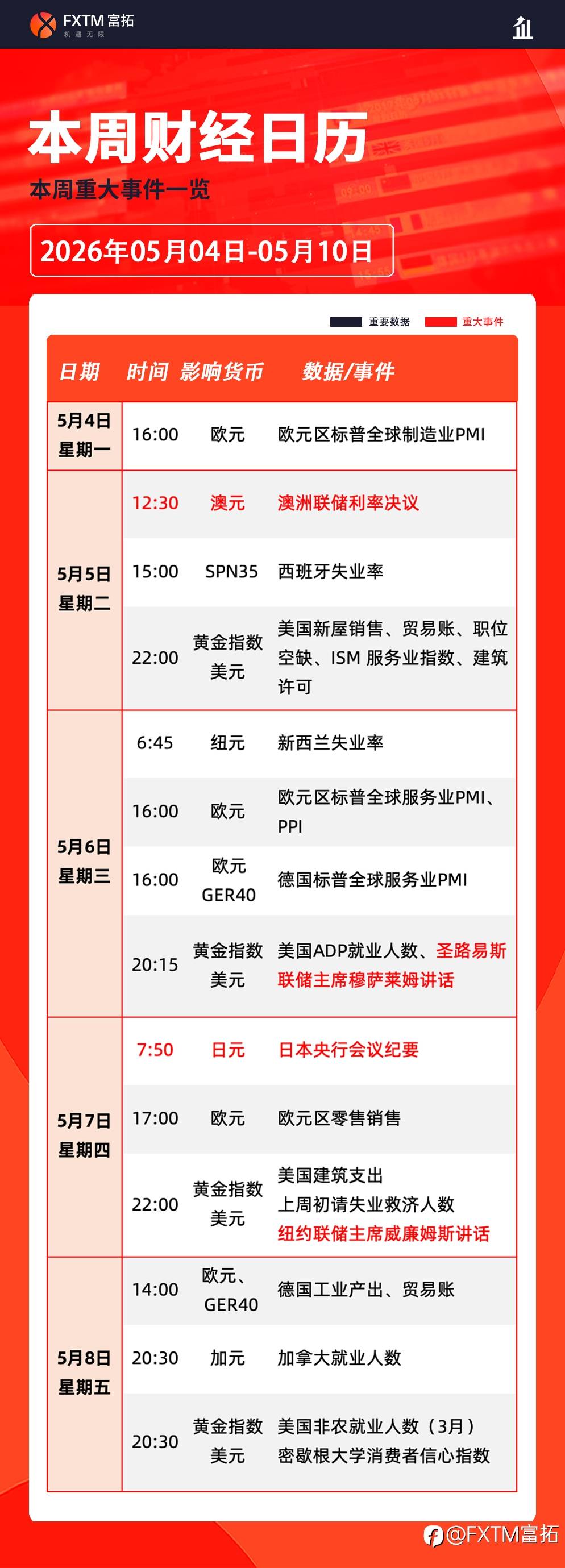 FXTM 富拓
机遇无限

本周财经日历
本周重大事件一览
2026年05月04日-05月10日

重要数据 重大事件

| 日期 | 时间 | 影响货币 | 数据/事件 |
|---|---|---|---|
| 5月4日 星期一 | 16:00 | 欧元 | 欧元区标普全球制造业PMI |
| 5月5日 星期二 | 12:30 | 澳元 | 澳洲联储利率决议 |
| | 15:00 | SPN35 | 西班牙失业率 |
| | 22:00 | 黄金指数 美元 | 美国新屋销售、贸易账、职位空缺、ISM 服务业指数、建筑许可 |
| 5月6日 星期三 | 6:45 | 纽元 | 新西兰失业率 |
| | 16:00 | 欧元 | 欧元区标普全球服务业PMI、PPI |
| | 16:00 | 欧元 GER40 | 德国标普全球服务业PMI |
| | 20:15 | 黄金指数 美元 | 美国ADP就业人数、圣路易斯联储主席穆萨莱姆讲话 |
| 5月7日 星期四 | 7:50 | 日元 | 日本央行会议纪要 |
| | 17:00 | 欧元 | 欧元区零售销售 |
| | 22:00 | 黄金指数 美元 | 美国建筑支出 上周初请失业救济人数 纽约联储主席威廉姆斯讲话 |
| 5月8日 星期五 | 14:00 | 欧元、GER40 | 德国工业产出、贸易账 |
| | 20:30 | 加元 | 加拿大就业人数 |
| | 20:30 | 黄金指数 美元 | 美国非农就业人数（3月） 密歇根大学消费者信心指数 |

@FXTM富拓